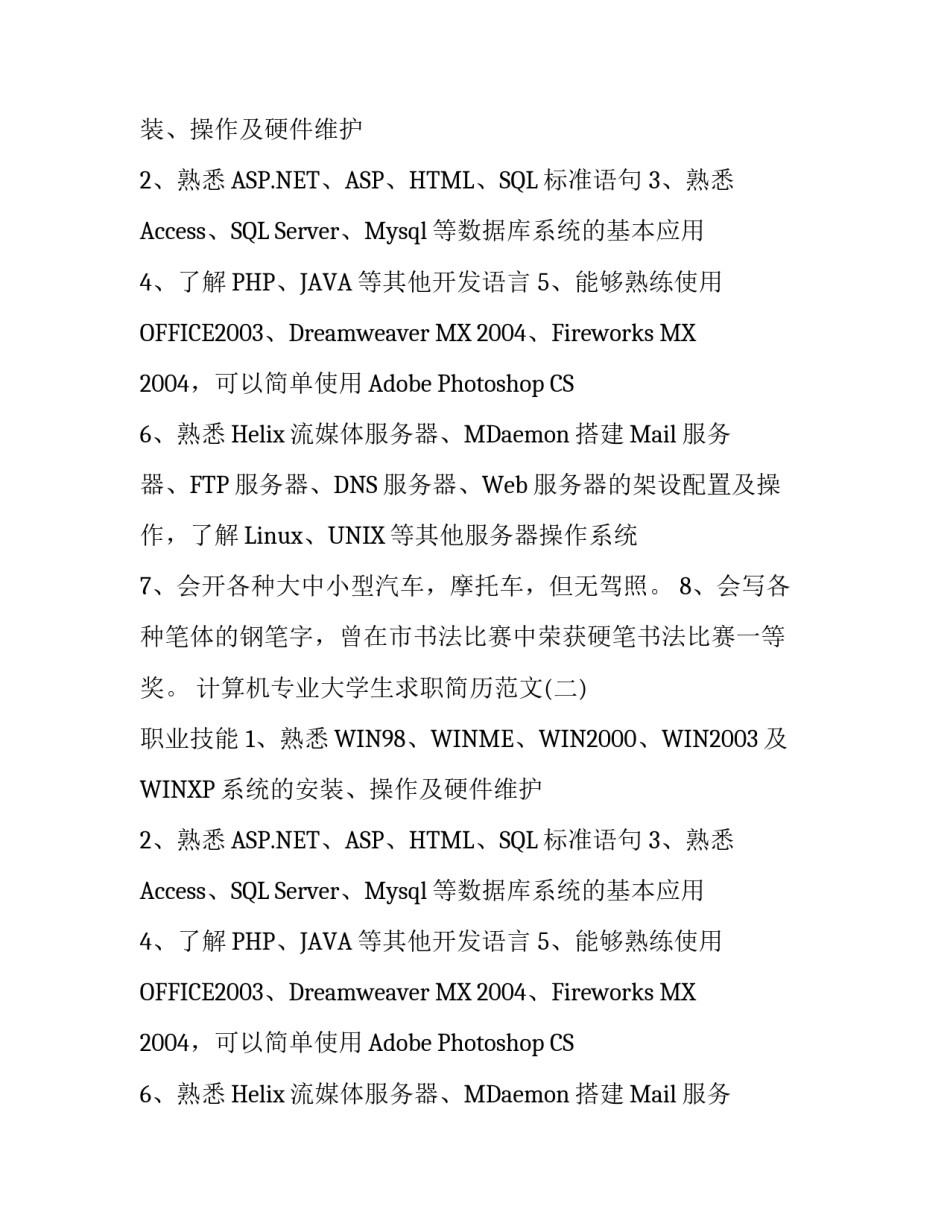 装、操作及硬件维护

2、熟悉 ASP.NET、ASP、HTML、SQL 标准语句 3、熟悉 Access、SQL Server、Mysql 等数据库系统的基本应用

4、了解 PHP、JAVA 等其他开发语言 5、能够熟练使用 OFFICE2003、Dreamweaver MX 2004、Fireworks MX 2004，可以简单使用 Adobe Photoshop CS

6、熟悉 Helix 流媒体服务器、MDaemon 搭建 Mail 服务器、FTP 服务器、DNS 服务器、Web 服务器的架设配置及操作，了解 Linux、UNIX 等其他服务器操作系统

7、会开各种大中小型汽车，摩托车，但无驾照。 8、会写各种笔体的钢笔字，曾在市书法比赛中荣获硬笔书法比赛一等奖。 计算机专业大学生求职简历范文(二)

职业技能 1、熟悉 WIN98、WINME、WIN2000、WIN2003 及 WINXP 系统的安装、操作及硬件维护

2、熟悉 ASP.NET、ASP、HTML、SQL 标准语句 3、熟悉 Access、SQL Server、Mysql 等数据库系统的基本应用

4、了解 PHP、JAVA 等其他开发语言 5、能够熟练使用 OFFICE2003、Dreamweaver MX 2004、Fireworks MX 2004，可以简单使用 Adobe Photoshop CS

6、熟悉 Helix 流媒体服务器、MDaemon 搭建 Mail 服务